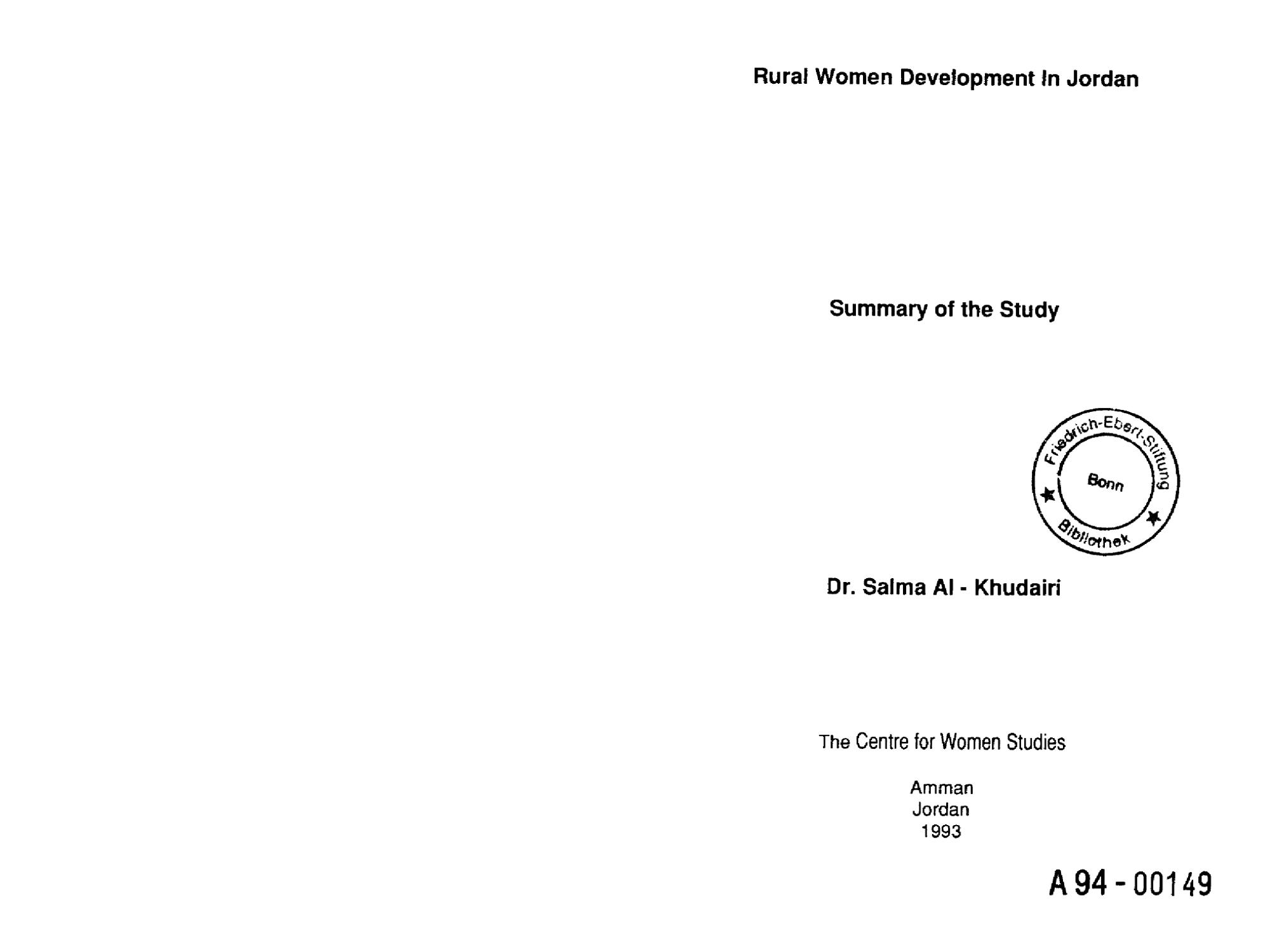 Rural Women Development In Jordan

Summary of the Study

Friedrich-Ebert-Stiftung
Bonn
Bibliothek

Dr. Salma Al - Khudairi

The Centre for Women Studies

Amman
Jordan
1993

A 94 - 00149